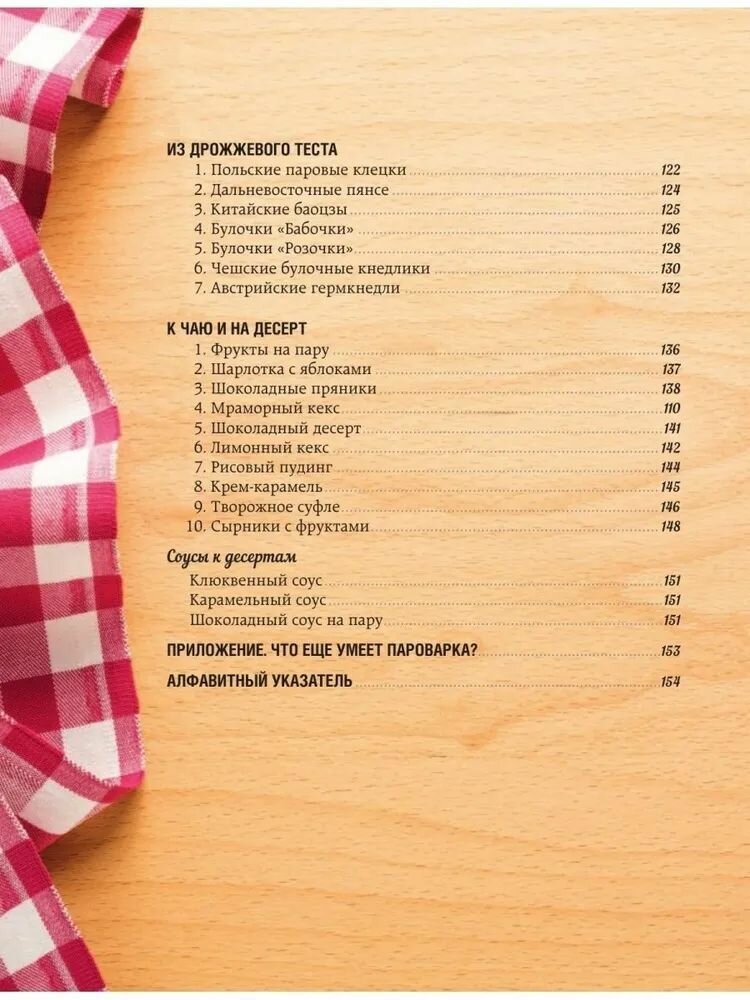 ИЗ ДРОЖЖЕВОГО ТЕСТА
1. Польские паровые клецки 122
2. Дальневосточные пянсе 124
3. Китайские баоцзы 125
4. Булочки «Бабочки» 126
5. Булочки «Розочки» 128
6. Чешские булочные кнедлики 130
7. Австрийские гермкнедли 132

К ЧАЮ И НА ДЕСЕРТ
1. Фрукты на пару 136
2. Шарлотка с яблоками 137
3. Шоколадные пряники 138
4. Мраморный кекс 110
5. Шоколадный десерт 141
6. Лимонный кекс 142
7. Рисовый пудинг 144
8. Крем-карамель 145
9. Творожное суфле 146
10. Сырники с фруктами 148

Соусы к десертам
Клюквенный соус 151
Карамельный соус 151
Шоколадный соус на пару 151

ПРИЛОЖЕНИЕ. ЧТО ЕЩЕ УМЕЕТ ПАРОВАРКА? 153

АЛФАВИТНЫЙ УКАЗАТЕЛЬ 154